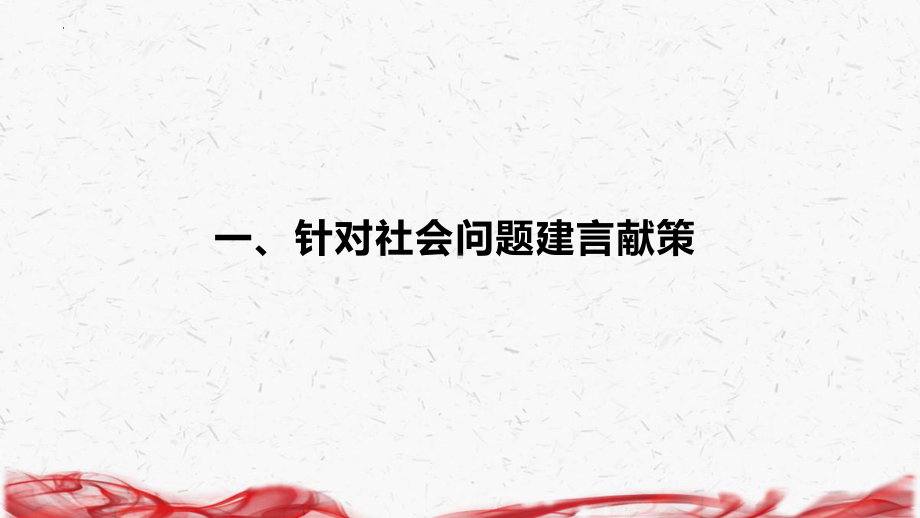 一、针对社会问题建言献策